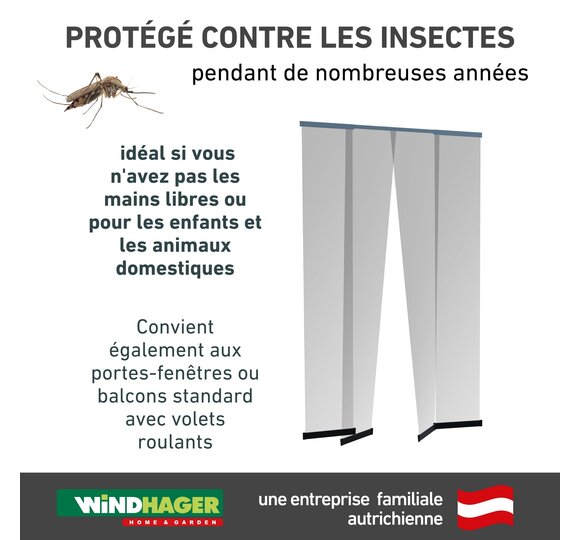 PROTÉGÉ CONTRE LES INSECTES
pendant de nombreuses années

idéal si vous n'avez pas les mains libres ou pour les enfants et les animaux domestiques

Convient également aux portes-fenêtres ou balcons standard avec volets roulants

WINDHAGER
HOME & GARDEN

une entreprise familiale autrichienne